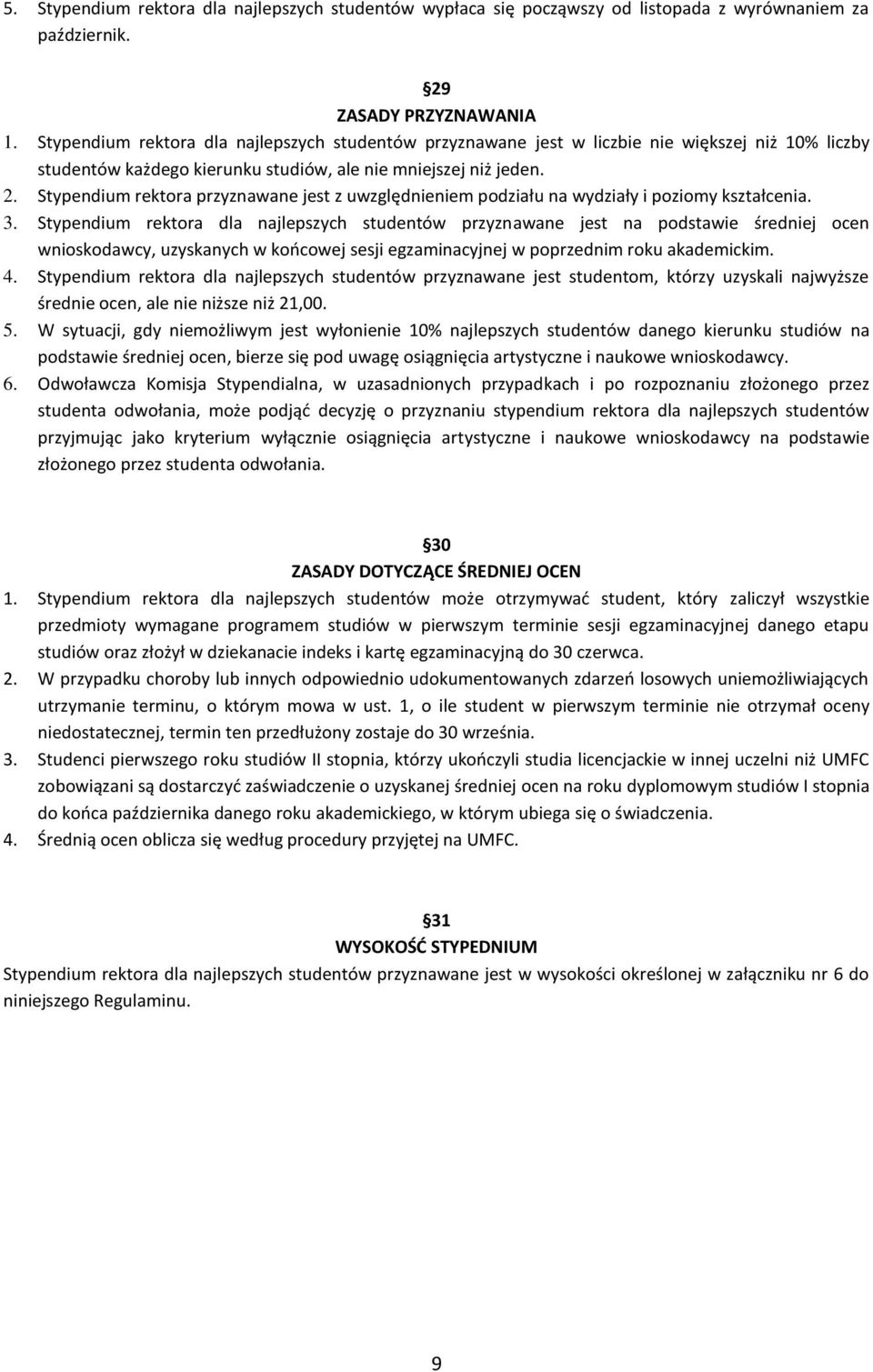 5. Stypendium rektora dla najlepszych studentów wypłaca się począwszy od listopada z wyrównaniem za październik.

§29
ZASADY PRZYZNAWANIA
1. Stypendium rektora dla najlepszych studentów przyznawane jest w liczbie nie większej niż 10% liczby studentów każdego kierunku studiów, ale nie mniejszej niż jeden.
2. Stypendium rektora przyznawane jest z uwzględnieniem podziału na wydziały i poziomy kształcenia.
3. Stypendium rektora dla najlepszych studentów przyznawane jest na podstawie średniej ocen wnioskodawcy, uzyskanych w końcowej sesji egzaminacyjnej w poprzednim roku akademickim.
4. Stypendium rektora dla najlepszych studentów przyznawane jest studentom, którzy uzyskali najwyższe średnie ocen, ale nie niższe niż 21,00.
5. W sytuacji, gdy niemożliwym jest wyłonienie 10% najlepszych studentów danego kierunku studiów na podstawie średniej ocen, bierze się pod uwagę osiągnięcia artystyczne i naukowe wnioskodawcy.
6. Odwoławcza Komisja Stypendialna, w uzasadnionych przypadkach i po rozpoznaniu złożonego przez studenta odwołania, może podjąć decyzję o przyznaniu stypendium rektora dla najlepszych studentów przyjmując jako kryterium wyłącznie osiągnięcia artystyczne i naukowe wnioskodawcy na podstawie złożonego przez studenta odwołania.

§30
ZASADY DOTYCZĄCE ŚREDNIEJ OCEN
1. Stypendium rektora dla najlepszych studentów może otrzymywać student, który zaliczył wszystkie przedmioty wymagane programem studiów w pierwszym terminie sesji egzaminacyjnej danego etapu studiów oraz złożył w dziekanacie indeks i kartę egzaminacyjną do 30 czerwca.
2. W przypadku choroby lub innych odpowiednio udokumentowanych zdarzeń losowych uniemożliwiających utrzymanie terminu, o którym mowa w ust. 1, o ile student w pierwszym terminie nie otrzymał oceny niedostatecznej, termin ten przedłużony zostaje do 30 września.
3. Studenci pierwszego roku studiów II stopnia, którzy ukończyli studia licencjackie w innej uczelni niż UMFC zobowiązani są dostarczyć zaświadczenie o uzyskanej średniej ocen na roku dyplomowym studiów I stopnia do końca października danego roku akademickiego, w którym ubiega się o świadczenia.
4. Średnią ocen oblicza się według procedury przyjętej na UMFC.

§31
WYSOKOŚĆ STYPEDNIUM
Stypendium rektora dla najlepszych studentów przyznawane jest w wysokości określonej w załączniku nr 6 do niniejszego Regulaminu.

9